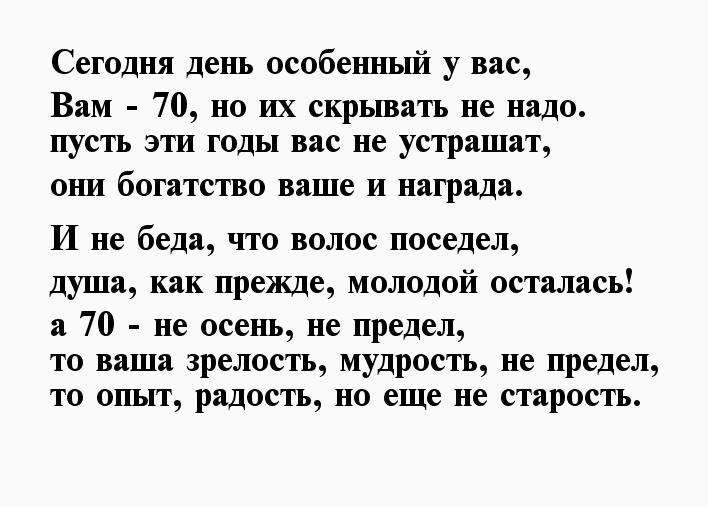 Сегодня день особенный у вас,
Вам - 70, но их скрывать не надо.
пусть эти годы вас не устрашат,
они богатство ваше и награда.

И не беда, что волос поседел,
душа, как прежде, молодой осталась!
а 70 - не осень, не предел,
то ваша зрелость, мудрость, не предел,
то опыт, радость, но еще не старость.